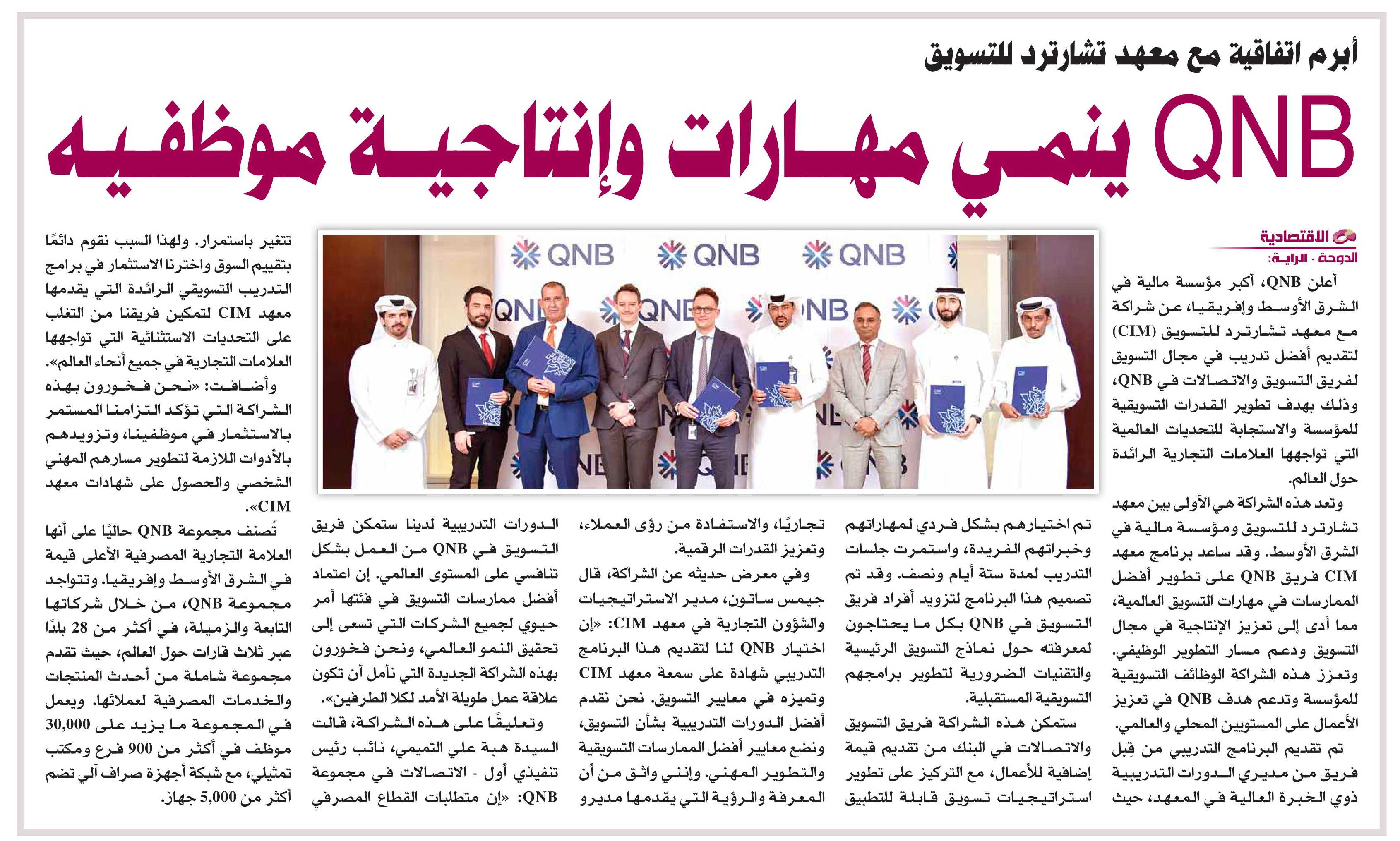 أبرم اتفاقية مع معهد تشارترد للتسويق

QNB ينمي مهارات وإنتاجية موظفيه

الاقتصادية
الدوحة - الراية:

أعلن QNB، أكبر مؤسسة مالية في الشرق الأوسط وإفريقيا، عن شراكة مع معهد تشارترد للتسويق (CIM) لتقديم أفضل تدريب في مجال التسويق لفريق التسويق والاتصالات في QNB، وذلك بهدف تطوير القدرات التسويقية للمؤسسة والاستجابة للتحديات العالمية التي تواجهها العلامات التجارية الرائدة حول العالم.

وتعد هذه الشراكة هي الأولى بين معهد تشارترد للتسويق ومؤسسة مالية في الشرق الأوسط. وقد ساعد برنامج معهد CIM فريق QNB على تطوير أفضل الممارسات في مهارات التسويق العالمية، مما أدى إلى تعزيز الإنتاجية في مجال التسويق ودعم مسار التطوير الوظيفي. وتعزز هذه الشراكة الوظائف التسويقية للمؤسسة وتدعم هدف QNB في تعزيز الأعمال على المستويين المحلي والعالمي.

تم تقديم البرنامج التدريبي من قِبل فريق من مديري الدورات التدريبية ذوي الخبرة العالية في المعهد، حيث تم اختيارهم بشكل فردي لمهاراتهم وخبراتهم الفريدة، واستمرت جلسات التدريب لمدة ستة أيام ونصف. وقد تم تصميم هذا البرنامج لتزويد أفراد فريق التسويق في QNB بكل ما يحتاجون لمعرفته حول نماذج التسويق الرئيسية والتقنيات الضرورية لتطوير برامجهم التسويقية المستقبلية.

ستمكن هذه الشراكة فريق التسويق والاتصالات في البنك من تقديم قيمة إضافية للأعمال، مع التركيز على تطوير استراتيجيات تسويق قابلة للتطبيق تجاريًا، والاستفادة من رؤى العملاء، وتعزيز القدرات الرقمية.

وفي معرض حديثه عن الشراكة، قال جيمس ساتون، مدير الاستراتيجيات والشؤون التجارية في معهد CIM: «إن اختيار QNB لنا لتقديم هذا البرنامج التدريبي شهادة على سمعة معهد CIM وتميزه في معايير التسويق. نحن نقدم أفضل الدورات التدريبية بشأن التسويق، ونضع معايير أفضل الممارسات التسويقية والتطوير المهني. وإنني واثق من أن المعرفة والرؤية التي يقدمها مديرو الدورات التدريبية لدينا ستمكن فريق التسويق في QNB من العمل بشكل تنافسي على المستوى العالمي. إن اعتماد أفضل ممارسات التسويق في فئتها أمر حيوي لجميع الشركات التي تسعى إلى تحقيق النمو العالمي، ونحن فخورون بهذه الشراكة الجديدة التي نأمل أن تكون علاقة عمل طويلة الأمد لكلا الطرفين».

وتعليقًا على هذه الشراكة، قالت السيدة هبة علي التميمي، نائب رئيس تنفيذي أول - الاتصالات في مجموعة QNB: «إن متطلبات القطاع المصرفي تتغير باستمرار. ولهذا السبب نقوم دائمًا بتقييم السوق واخترنا الاستثمار في برامج التدريب التسويقي الرائدة التي يقدمها معهد CIM لتمكين فريقنا من التغلب على التحديات الاستثنائية التي تواجهها العلامات التجارية في جميع أنحاء العالم».

وأضافت: «نحن فخورون بهذه الشراكة التي تؤكد التزامنا المستمر بالاستثمار في موظفينا، وتزويدهم بالأدوات اللازمة لتطوير مسارهم المهني الشخصي والحصول على شهادات معهد CIM».

تُصنف مجموعة QNB حاليًا على أنها العلامة التجارية المصرفية الأعلى قيمة في الشرق الأوسط وإفريقيا. وتتواجد مجموعة QNB، من خلال شركاتها التابعة والزميلة، في أكثر من 28 بلدًا عبر ثلاث قارات حول العالم، حيث تقدم مجموعة شاملة من أحدث المنتجات والخدمات المصرفية لعملائها. ويعمل في المجموعة ما يزيد على 30,000 موظف في أكثر من 900 فرع ومكتب تمثيلي، مع شبكة أجهزة صراف آلي تضم أكثر من 5,000 جهاز.

QNB QNB QNB